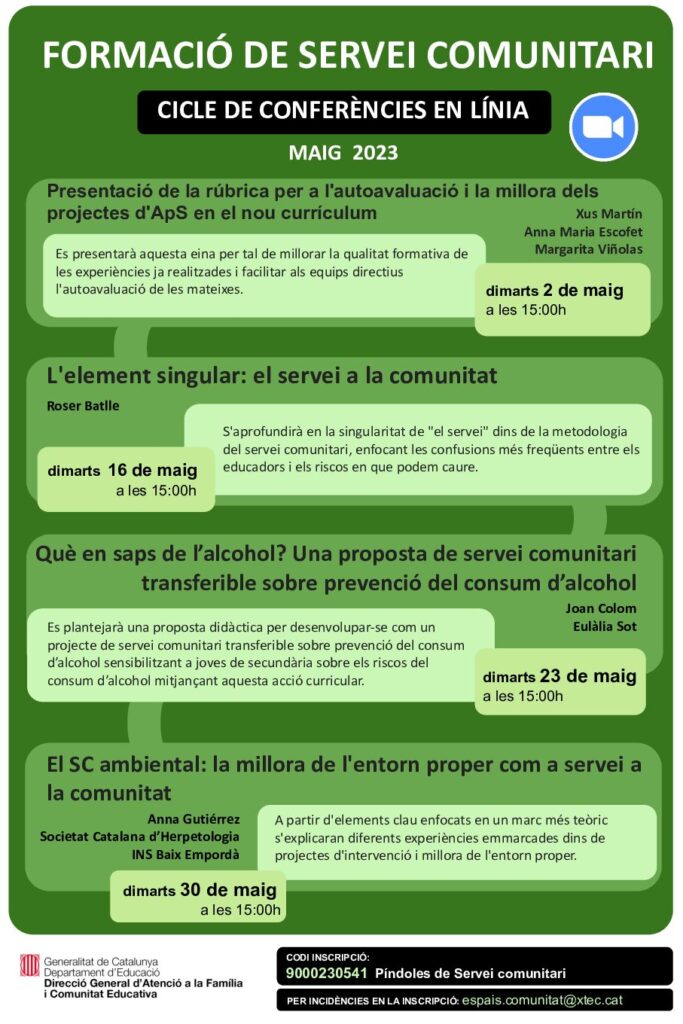 FORMACIÓ DE SERVEI COMUNITARI

CICLE DE CONFERÈNCIES EN LÍNIA

MAIG 2023

Presentació de la rúbrica per a l'autoavaluació i la millora dels projectes d'ApS en el nou currículum

Xus Martín
Anna Maria Escofet
Margarita Viñolas

Es presentarà aquesta eina per tal de millorar la qualitat formativa de les experiències ja realitzades i facilitar als equips directius l'autoavaluació de les mateixes.

dimarts 2 de maig
a les 15:00h

L'element singular: el servei a la comunitat

Roser Batlle

S'aprofundirà en la singularitat de "el servei" dins de la metodologia del servei comunitari, enfocant les confusions més freqüents entre els educadors i els riscos en que podem caure.

dimarts 16 de maig
a les 15:00h

Què en saps de l'alcohol? Una proposta de servei comunitari transferible sobre prevenció del consum d'alcohol

Joan Colom
Eulàlia Sot

Es plantejarà una proposta didàctica per desenvolupar-se com un projecte de servei comunitari transferible sobre prevenció del consum d'alcohol sensibilitzant a joves de secundària sobre els riscos del consum d'alcohol mitjançant aquesta acció curricular.

dimarts 23 de maig
a les 15:00h

El SC ambiental: la millora de l'entorn proper com a servei a la comunitat

Anna Gutiérrez
Societat Catalana d'Herpetologia
INS Baix Empordà

A partir d'elements clau enfocats en un marc més teòric s'explicaran diferents experiències emmarcades dins de projectes d'intervenció i millora de l'entorn proper.

dimarts 30 de maig
a les 15:00h

Generalitat de Catalunya
Departament d'Educació
Direcció General d'Atenció a la Família i Comunitat Educativa

CODI INSCRIPCIÓ:
9000230541 Píndoles de Servei comunitari

PER INCIDÈNCIES EN LA INSCRIPCIÓ: espais.comunitat@xtec.cat